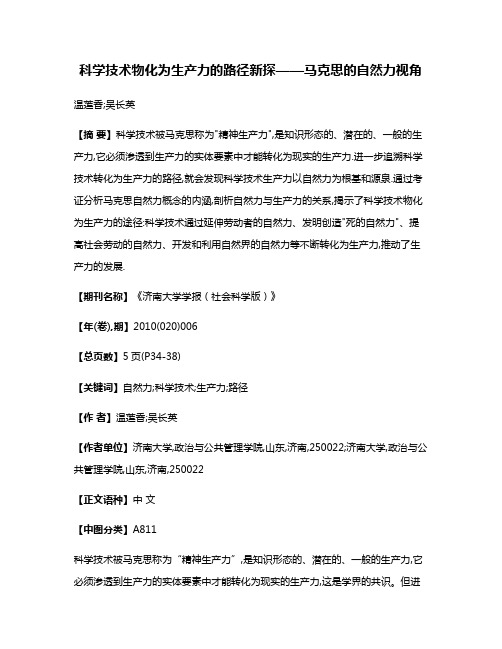 科学技术物化为生产力的路径新探——马克思的自然力视角

温莲香;吴长英

【摘 要】科学技术被马克思称为"精神生产力",是知识形态的、潜在的、一般的生产力,它必须渗透到生产力的实体要素中才能转化为现实的生产力.进一步追溯科学技术转化为生产力的路径,就会发现科学技术生产力以自然力为根基和源泉.通过考证分析马克思自然力概念的内涵,剖析自然力与生产力的关系,揭示了科学技术物化为生产力的途径:科学技术通过延伸劳动者的自然力、发明创造"死的自然力"、提高社会劳动的自然力、开发和利用自然界的自然力等不断转化为生产力,推动了生产力的发展.

【期刊名称】《济南大学学报(社会科学版)》

【年(卷),期】2010(020)006

【总页数】5页(P34-38)

【关键词】自然力;科学技术;生产力;路径

【作 者】温莲香;吴长英

【作者单位】济南大学,政治与公共管理学院,山东,济南,250022;济南大学,政治与公共管理学院,山东,济南,250022

【正文语种】中 文

【中图分类】A811

科学技术被马克思称为"精神生产力",是知识形态的、潜在的、一般的生产力,它必须渗透到生产力的实体要素中才能转化为现实的生产力,这是学界的共识。但进